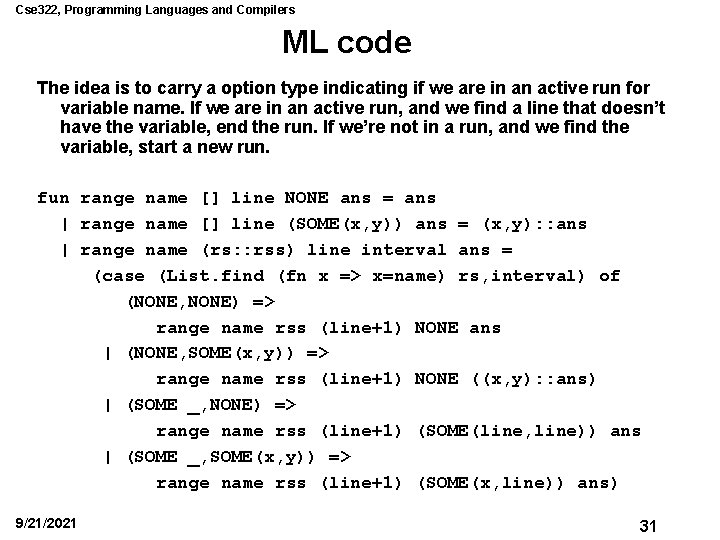 Cse322, Programming Languages and Compilers

ML code

The idea is to carry a option type indicating if we are in an active run for variable name. If we are in an active run, and we find a line that doesn't have the variable, end the run. If we're not in a run, and we find the variable, start a new run.

fun range name [] line NONE ans = ans
  | range name [] line (SOME(x,y)) ans = (x,y)::ans
  | range name (rs::rss) line interval ans =
    (case (List.find (fn x => x=name) rs,interval) of
       (NONE,NONE) =>
          range name rss (line+1) NONE ans
     | (NONE,SOME(x,y)) =>
          range name rss (line+1) NONE ((x,y)::ans)
     | (SOME _,NONE) =>
          range name rss (line+1) (SOME(line,line)) ans
     | (SOME _,SOME(x,y)) =>
          range name rss (line+1) (SOME(x,line)) ans)

9/21/2021

31